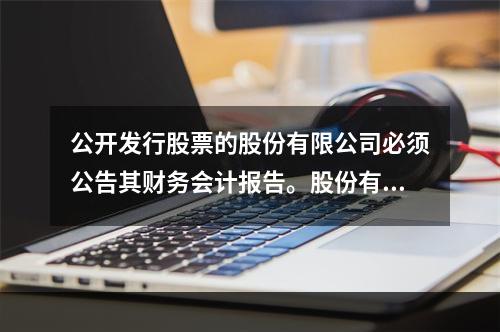 公开发行股票的股份有限公司必须公告其财务会计报告。股份有...